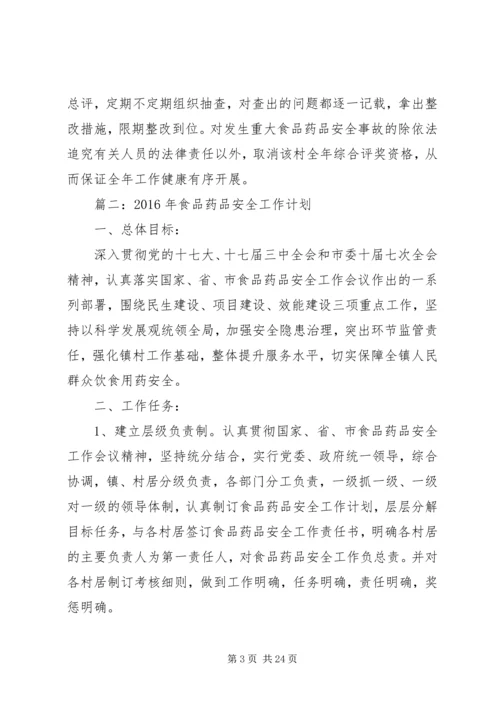 总评，定期不定期组织抽查，对查出的问题都逐一记载，拿出整改措施，限期整改到位。对发生重大食品药品安全事故的除依法追究有关人员的法律责任以外，取消该村全年综合评奖资格，从而保证全年工作健康有序开展。

篇二：2016 年食品药品安全工作计划

一、总体目标：

深入贯彻党的十七大、十七届三中全会和市委十届七次全会精神，认真落实国家、省、市食品药品安全工作会议作出的一系列部署，围绕民生建设、项目建设、效能建设三项重点工作，坚持以科学发展观统领全局，加强安全隐患治理，突出环节监管责任，强化镇村工作基础，整体提升服务水平，切实保障全镇人民群众饮食用药安全。

二、工作任务：

1、建立层级负责制。认真贯彻国家、省、市食品药品安全工作会议精神，坚持统分结合，实行党委、政府统一领导，综合协调，镇、村居分级负责，各部门分工负责，一级抓一级、一级对一级的领导体制，认真制订食品药品安全工作计划，层层分解目标任务，与各村居签订食品药品安全工作责任书，明确各村居的主要负责人为第一责任人，对食品药品安全工作负总责。并对各村居制订考核细则，做到工作明确，任务明确，责任明确，奖惩明确。

第 3 页 共 24 页